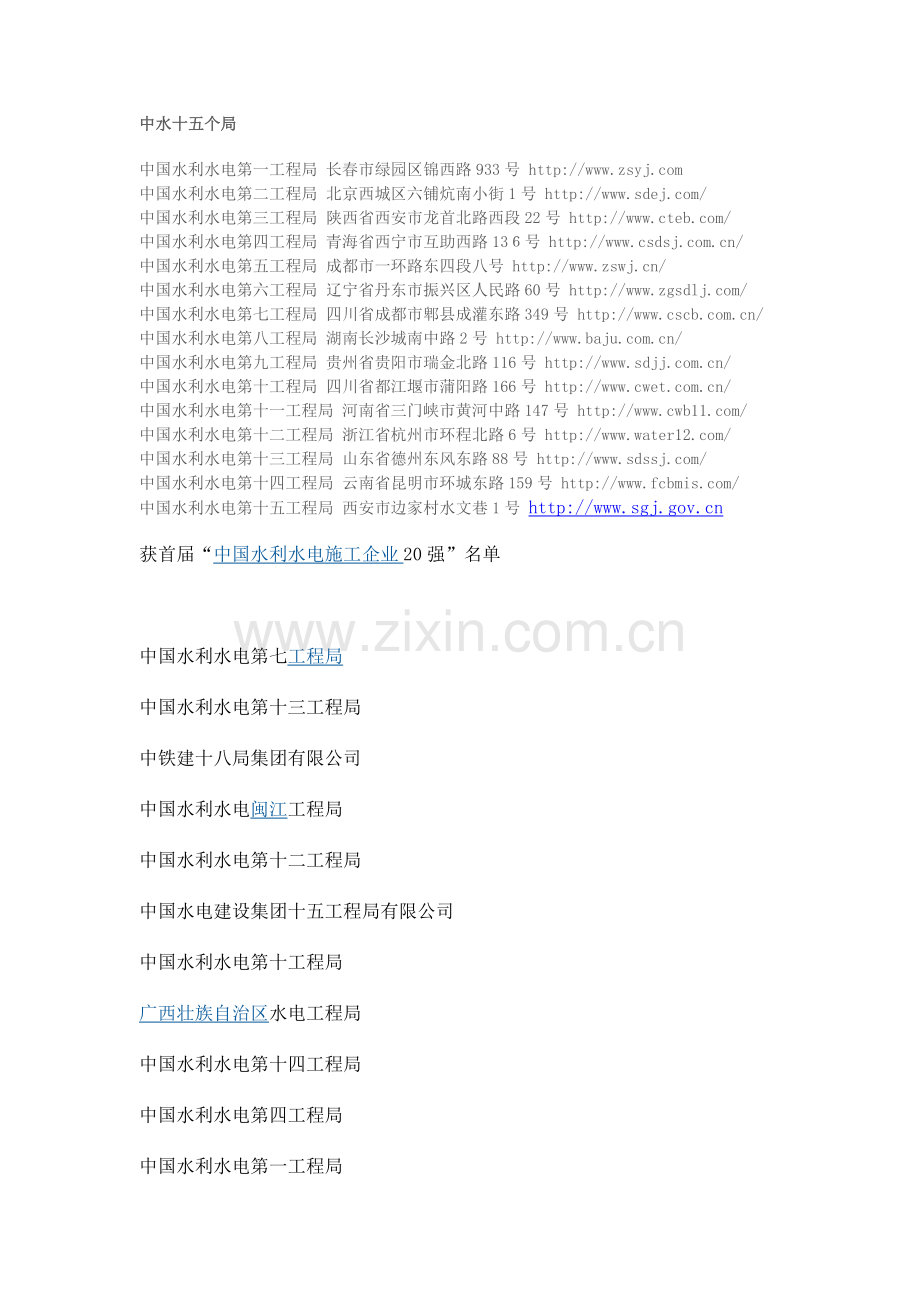 中水十五个局

中国水利水电第一工程局 长春市绿园区锦西路933号 http://www.zsyj.com
中国水利水电第二工程局 北京西城区六铺炕南小街1号 http://www.sdej.com/
中国水利水电第三工程局 陕西省西安市龙首北路西段22号 http://www.cteb.com/
中国水利水电第四工程局 青海省西宁市互助西路13 6号 http://www.csdsj.com.cn/
中国水利水电第五工程局 成都市一环路东四段八号 http://www.zswj.cn/
中国水利水电第六工程局 辽宁省丹东市振兴区人民路60号 http://www.zgsdlj.com/
中国水利水电第七工程局 四川省成都市郫县成灌东路349号 http://www.cscb.com.cn/
中国水利水电第八工程局 湖南长沙城南中路2号 http://www.baju.com.cn/
中国水利水电第九工程局 贵州省贵阳市瑞金北路116号 http://www.sdjj.com.cn/
中国水利水电第十工程局 四川省都江堰市蒲阳路166号 http://www.cwet.com.cn/
中国水利水电第十一工程局 河南省三门峡市黄河中路147号 http://www.cwb11.com/
中国水利水电第十二工程局 浙江省杭州市环程北路6号 http://www.water12.com/
中国水利水电第十三工程局 山东省德州东风东路88号 http://www.sdssj.com/
中国水利水电第十四工程局 云南省昆明市环城东路159号 http://www.fcbmis.com/
中国水利水电第十五工程局 西安市边家村水文巷1号 http://www.sgj.gov.cn

获首届“中国水利水电施工企业20强”名单

中国水利水电第七工程局

中国水利水电第十三工程局

中铁建十八局集团有限公司

中国水利水电闽江工程局

中国水利水电第十二工程局

中国水电建设集团十五工程局有限公司

中国水利水电第十工程局

广西壮族自治区水电工程局

中国水利水电第十四工程局

中国水利水电第四工程局

中国水利水电第一工程局

www.zixin.com.cn